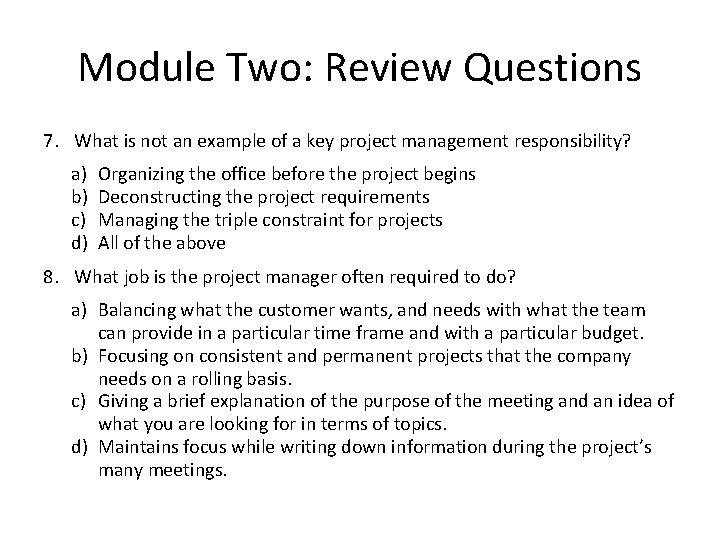 Module Two: Review Questions

7. What is not an example of a key project management responsibility?

a) Organizing the office before the project begins
b) Deconstructing the project requirements
c) Managing the triple constraint for projects
d) All of the above

8. What job is the project manager often required to do?

a) Balancing what the customer wants, and needs with what the team can provide in a particular time frame and with a particular budget.
b) Focusing on consistent and permanent projects that the company needs on a rolling basis.
c) Giving a brief explanation of the purpose of the meeting and an idea of what you are looking for in terms of topics.
d) Maintains focus while writing down information during the project's many meetings.